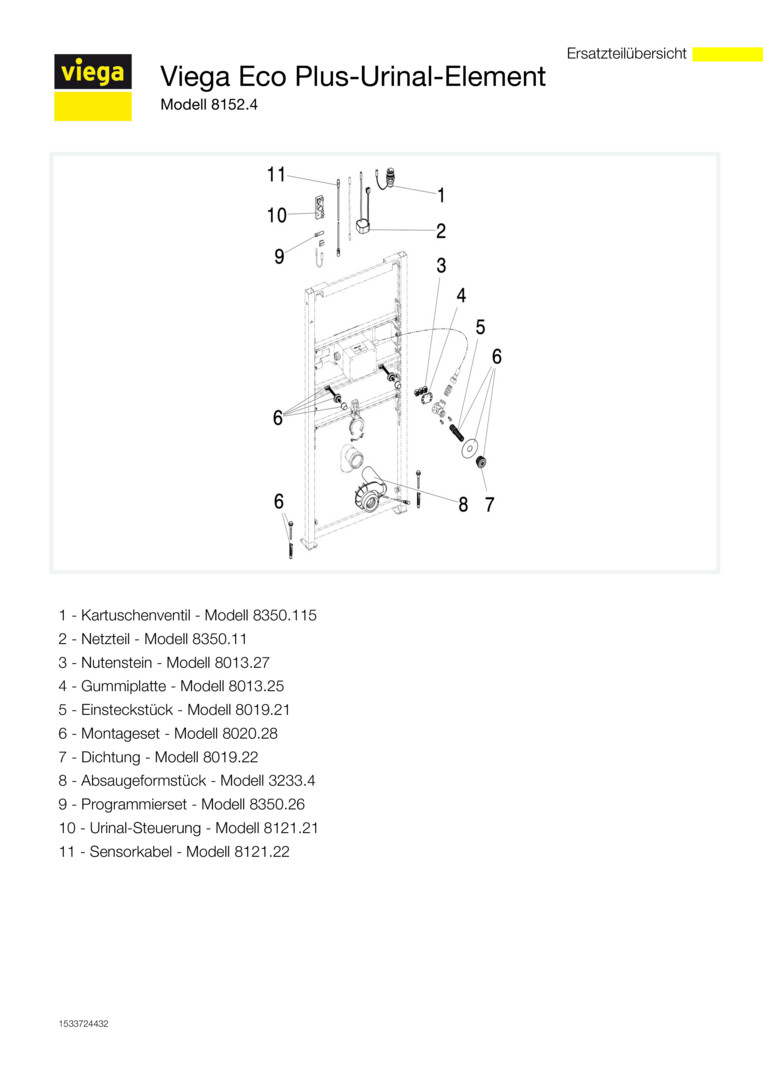 Ersatzteilübersicht

viega

Viega Eco Plus-Urinal-Element
Modell 8152.4

11
10
9
1
2
3
4
5
6
6
6
8
7

1 - Kartuschenventil - Modell 8350.115
2 - Netzteil - Modell 8350.11
3 - Nutenstein - Modell 8013.27
4 - Gummiplatte - Modell 8013.25
5 - Einsteckstück - Modell 8019.21
6 - Montageset - Modell 8020.28
7 - Dichtung - Modell 8019.22
8 - Absaugeformstück - Modell 3233.4
9 - Programmierset - Modell 8350.26
10 - Urinal-Steuerung - Modell 8121.21
11 - Sensorkabel - Modell 8121.22

1533724432